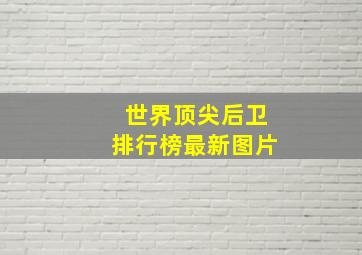 世界顶尖后卫
排行榜最新图片